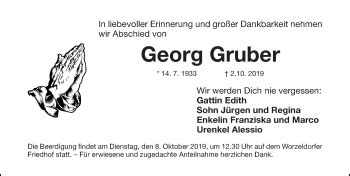 In liebevoller Erinnerung und großer Dankbarkeit nehmen wir Abschied von

Georg Gruber

* 14. 7. 1933 † 2.10. 2019

Wir werden Dich nie vergessen:
Gattin Edith
Sohn Jürgen und Regina
Enkelin Franziska und Marco
Urenkel Alessio

Die Beerdigung findet am Dienstag, den 8. Oktober 2019, um 12.30 Uhr auf dem Worzeldorfer Friedhof statt. – Für erwiesene und zugedachte Anteilnahme herzlichen Dank.